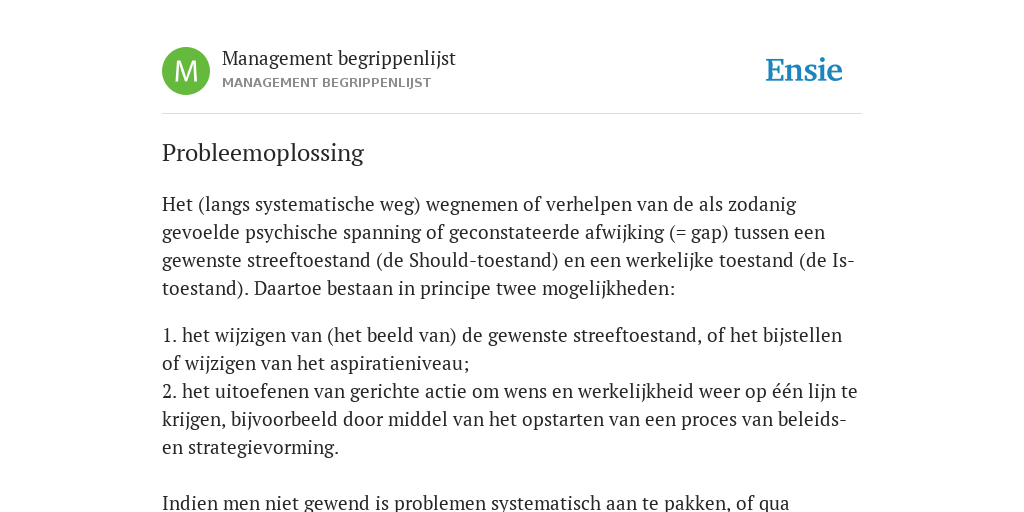 M

Management begrippenlijst
MANAGEMENT BEGRIPPENLIJST

Ensie

Probleemoplossing

Het (langs systematische weg) wegnemen of verhelpen van de als zodanig gevoelde psychische spanning of geconstateerde afwijking (= gap) tussen een gewenste streeftoestand (de Should-toestand) en een werkelijke toestand (de Is-toestand). Daartoe bestaan in principe twee mogelijkheden:

1. het wijzigen van (het beeld van) de gewenste streeftoestand, of het bijstellen of wijzigen van het aspiratieniveau;
2. het uitoefenen van gerichte actie om wens en werkelijkheid weer op één lijn te krijgen, bijvoorbeeld door middel van het opstarten van een proces van beleids- en strategievorming.

Indien men niet gewend is problemen systematisch aan te pakken, of qua